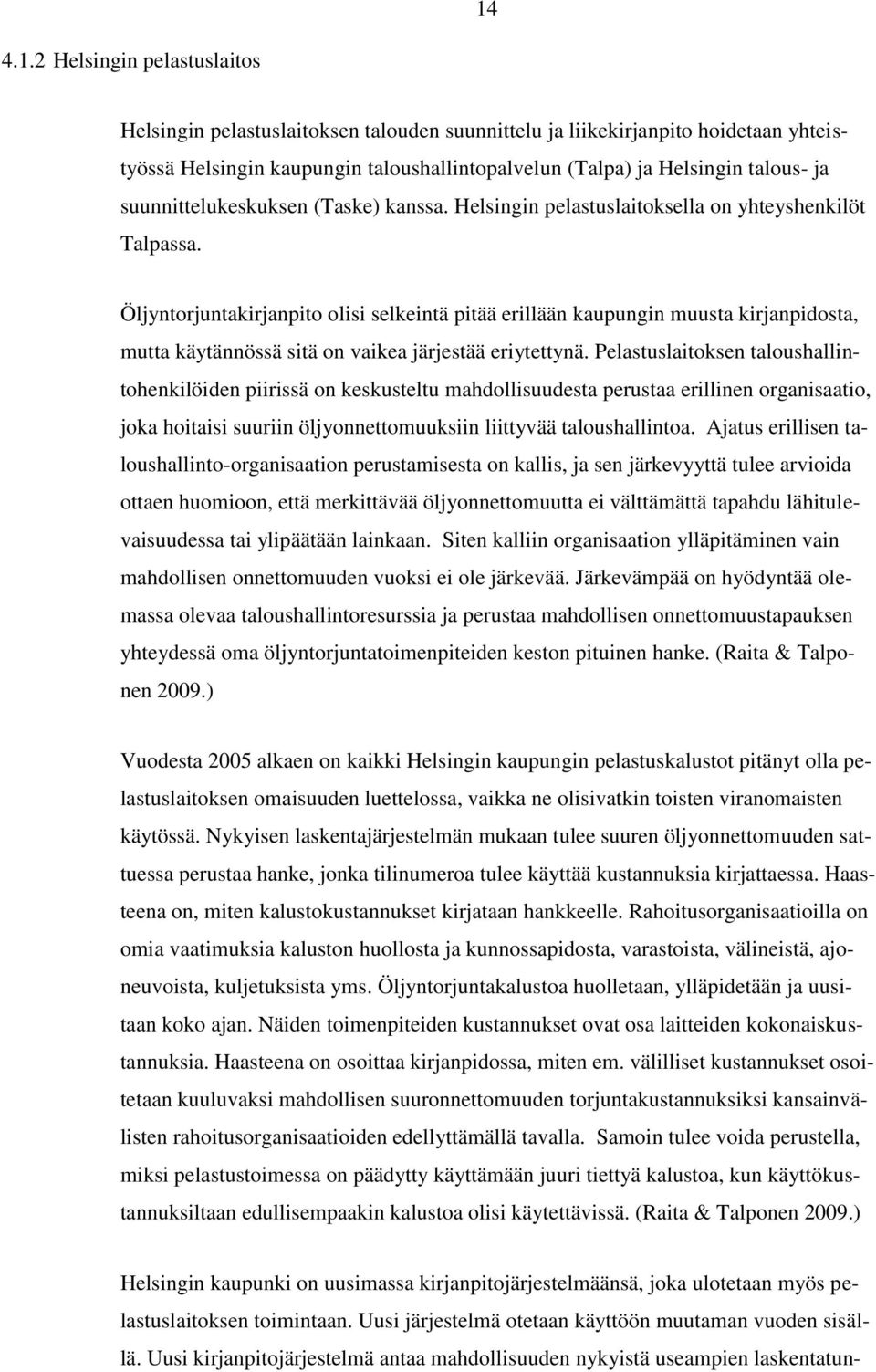 14

4.1.2 Helsingin pelastuslaitos

Helsingin pelastuslaitoksen talouden suunnittelu ja liikekirjanpito hoidetaan yhteistyössä Helsingin kaupungin taloushallintopalvelun (Talpa) ja Helsingin talous- ja suunnittelukeskuksen (Taske) kanssa. Helsingin pelastuslaitoksella on yhteyshenkilöt Talpassa.

Öljyntorjuntakirjanpito olisi selkeintä pitää erillään kaupungin muusta kirjanpidosta, mutta käytännössä sitä on vaikea järjestää eriytettynä. Pelastuslaitoksen taloushallintohenkilöiden piirissä on keskusteltu mahdollisuudesta perustaa erillinen organisaatio, joka hoitaisi suuriin öljyonnettomuuksiin liittyvää taloushallintoa. Ajatus erillisen taloushallinto-organisaation perustamisesta on kallis, ja sen järkevyyttä tulee arvioida ottaen huomioon, että merkittävää öljyonnettomuutta ei välttämättä tapahdu lähitulevaisuudessa tai ylipäätään lainkaan. Siten kalliin organisaation ylläpitäminen vain mahdollisen onnettomuuden vuoksi ei ole järkevää. Järkevämpää on hyödyntää olemassa olevaa taloushallintoresurssia ja perustaa mahdollisen onnettomuustapauksen yhteydessä oma öljyntorjuntatoimenpiteiden keston pituinen hanke. (Raita & Talponen 2009.)

Vuodesta 2005 alkaen on kaikki Helsingin kaupungin pelastuskalustot pitänyt olla pelastuslaitoksen omaisuuden luettelossa, vaikka ne olisivatkin toisten viranomaisten käytössä. Nykyisen laskentajärjestelmän mukaan tulee suuren öljyonnettomuuden sattuessa perustaa hanke, jonka tilinumeroa tulee käyttää kustannuksia kirjattaessa. Haasteena on, miten kalustokustannukset kirjataan hankkeelle. Rahoitusorganisaatioilla on omia vaatimuksia kaluston huollosta ja kunnossapidosta, varastoista, välineistä, ajoneuvoista, kuljetuksista yms. Öljyntorjuntakalustoa huolletaan, ylläpidetään ja uusitaan koko ajan. Näiden toimenpiteiden kustannukset ovat osa laitteiden kokonaiskustannuksia. Haasteena on osoittaa kirjanpidossa, miten em. välilliset kustannukset osoitetaan kuuluvaksi mahdollisen suuronnettomuuden torjuntakustannuksiksi kansainvälisten rahoitusorganisaatioiden edellyttämällä tavalla. Samoin tulee voida perustella, miksi pelastustoimessa on päädytty käyttämään juuri tiettyä kalustoa, kun käyttökustannuksiltaan edullisempaakin kalustoa olisi käytettävissä. (Raita & Talponen 2009.)

Helsingin kaupunki on uusimassa kirjanpitojärjestelmäänsä, joka ulotetaan myös pelastuslaitoksen toimintaan. Uusi järjestelmä otetaan käyttöön muutaman vuoden sisällä. Uusi kirjanpitojärjestelmä antaa mahdollisuuden nykyistä useampien laskentatun-